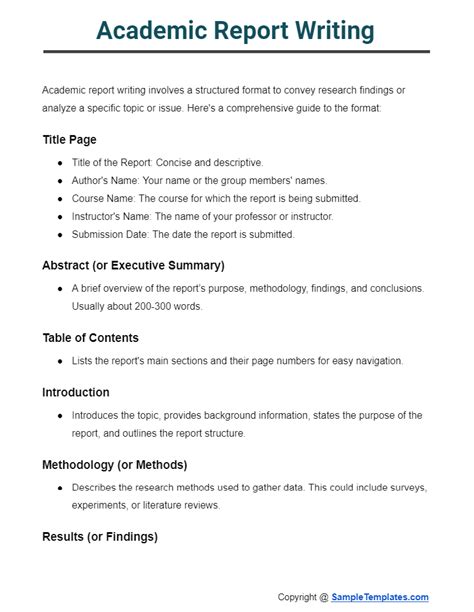 Academic Report Writing

Academic report writing involves a structured format to convey research findings or analyze a specific topic or issue. Here's a comprehensive guide to the format:

Title Page

- Title of the Report: Concise and descriptive.
- Author's Name: Your name or the group members' names.
- Course Name: The course for which the report is being submitted.
- Instructor's Name: The name of your professor or instructor.
- Submission Date: The date the report is submitted.

Abstract (or Executive Summary)

- A brief overview of the report's purpose, methodology, findings, and conclusions. Usually about 200-300 words.

Table of Contents

- Lists the report's main sections and their page numbers for easy navigation.

Introduction

- Introduces the topic, provides background information, states the purpose of the report, and outlines the report structure.

Methodology (or Methods)

- Describes the research methods used to gather data. This could include surveys, experiments, or literature reviews.

Results (or Findings)

Copyright @ SampleTemplates.com